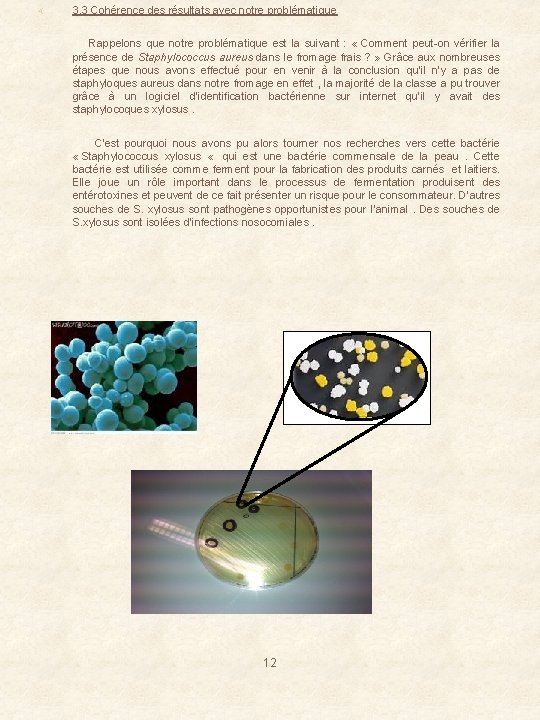 3.3 Cohérence des résultats avec notre problématique

Rappelons que notre problématique est la suivant : « Comment peut-on vérifier la présence de Staphylococcus aureus dans le fromage frais ? » Grâce aux nombreuses étapes que nous avons effectué pour en venir à la conclusion qu'il n'y a pas de staphyloques aureus dans notre fromage en effet , la majorité de la classe a pu trouver grâce à un logiciel d'identification bactérienne sur internet qu'il y avait des staphylocoques xylosus .

C'est pourquoi nous avons pu alors tourner nos recherches vers cette bactérie « Staphylococcus xylosus « qui est une bactérie commensale de la peau . Cette bactérie est utilisée comme ferment pour la fabrication des produits carnés et laitiers. Elle joue un rôle important dans le processus de fermentation produisent des entérotoxines et peuvent de ce fait présenter un risque pour le consommateur. D'autres souches de S. xylosus sont pathogènes opportunistes pour l'animal . Des souches de S.xylosus sont isolées d'infections nosocomiales .

12